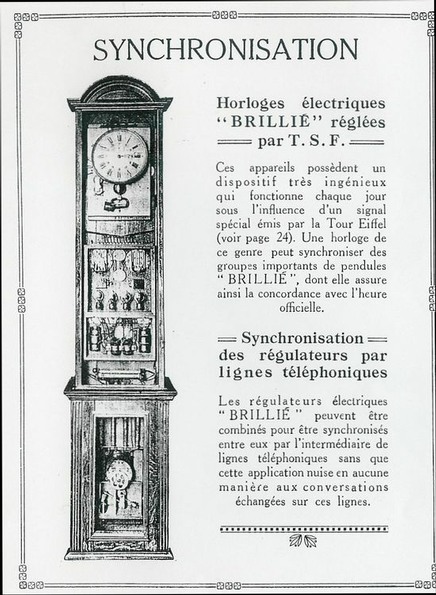 SYNCHRONISATION

Horloges électriques "BRILLIÉ" réglées par T. S. F.

Ces appareils possèdent un dispositif très ingénieux qui fonctionne chaque jour sous l'influence d'un signal spécial émis par la Tour Eiffel (voir page 24). Une horloge de ce genre peut synchroniser des groupes importants de pendules "BRILLIÉ", dont elle assure ainsi la concordance avec l'heure officielle.

Synchronisation des régulateurs par lignes téléphoniques

Les régulateurs électriques "BRILLIÉ" peuvent être combinés pour être synchronisés entre eux par l'intermédiaire de lignes téléphoniques sans que cette application nuise en aucune manière aux conversations échangées sur ces lignes.